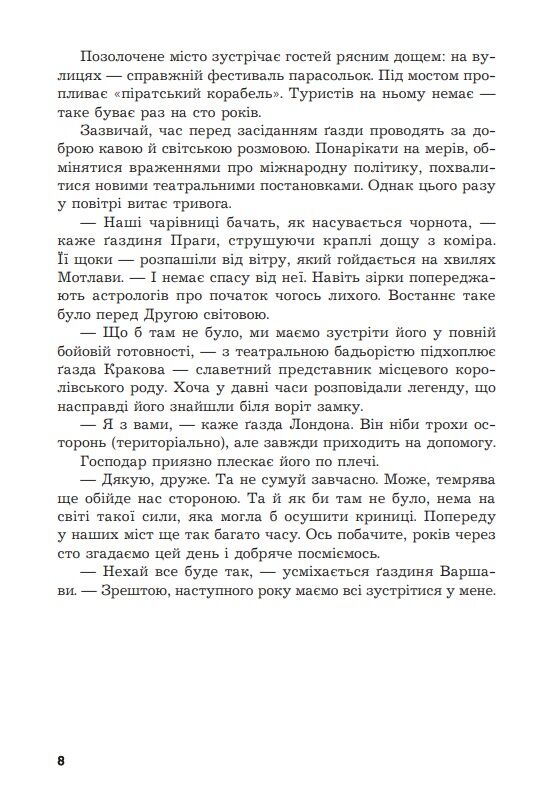 Позолочене місто зустрічає гостей рясним дощем: на вулицях — справжній фестиваль парасольок. Під мостом пропливає «піратський корабель». Туристів на ньому немає — таке буває раз на сто років.

Зазвичай, час перед засіданням ґазди проводять за доброю кавою й світською розмовою. Понарікати на мерів, обмінятися враженнями про міжнародну політику, похвалитися новими театральними постановками. Однак цього разу у повітрі витає тривога.

— Наші чарівниці бачать, як насувається чорнота, — каже ґаздиня Праги, струшуючи краплі дощу з коміра. Її щоки — розпашілі від вітру, який гойдається на хвилях Мотлави. — І немає спасу від неї. Навіть зірки попереджають астрологів про початок чогось лихого. Востаннє таке було перед Другою світовою.

— Що б там не було, ми маємо зустріти його у повній бойовій готовності, — з театральною бадьорістю підхоплює ґазда Кракова — славетний представник місцевого королівського роду. Хоча у давні часи розповідали легенду, що насправді його знайшли біля воріт замку.

— Я з вами, — каже ґазда Лондона. Він ніби трохи осторонь (територіально), але завжди приходить на допомогу.

Господар приязно плескає його по плечі.

— Дякую, друже. Та не сумуй завчасно. Може, темрява ще обійде нас стороною. Та й як би там не було, нема на світі такої сили, яка могла б осушити криниці. Попереду у наших міст ще так багато часу. Ось побачите, років через сто згадаємо цей день і добряче посміємось.

— Нехай все буде так, — усміхається ґаздиня Варшави. — Зрештою, наступного року маємо всі зустрітися у мене.

8